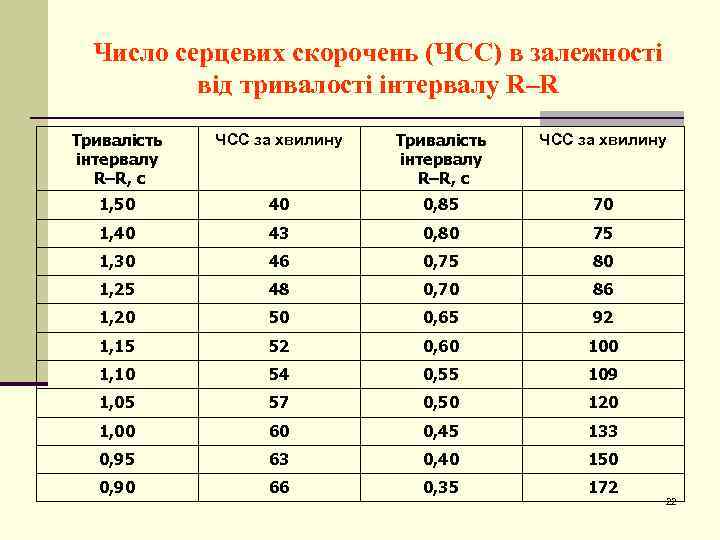 Число серцевих скорочень (ЧСС) в залежності від тривалості інтервалу R–R

| Тривалість інтервалу R–R, с | ЧСС за хвилину | Тривалість інтервалу R–R, с | ЧСС за хвилину |
|---|---|---|---|
| 1,50 | 40 | 0,85 | 70 |
| 1,40 | 43 | 0,80 | 75 |
| 1,30 | 46 | 0,75 | 80 |
| 1,25 | 48 | 0,70 | 86 |
| 1,20 | 50 | 0,65 | 92 |
| 1,15 | 52 | 0,60 | 100 |
| 1,10 | 54 | 0,55 | 109 |
| 1,05 | 57 | 0,50 | 120 |
| 1,00 | 60 | 0,45 | 133 |
| 0,95 | 63 | 0,40 | 150 |
| 0,90 | 66 | 0,35 | 172 |

22